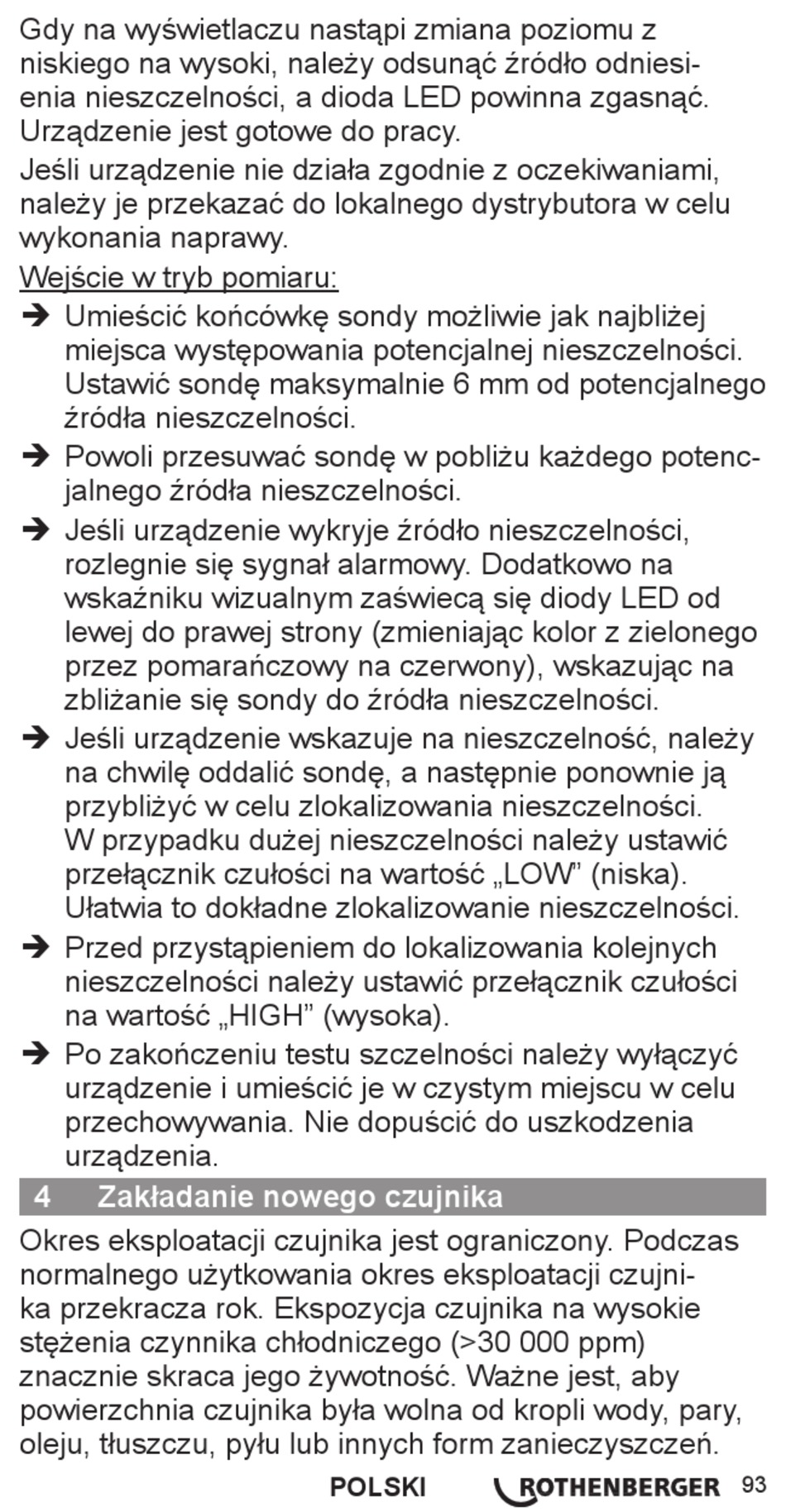 Gdy na wyświetlaczu nastąpi zmiana poziomu z niskiego na wysoki, należy odsunąć źródło odniesienia nieszczelności, a dioda LED powinna zgasnąć. Urządzenie jest gotowe do pracy.

Jeśli urządzenie nie działa zgodnie z oczekiwaniami, należy je przekazać do lokalnego dystrybutora w celu wykonania naprawy.

Wejście w tryb pomiaru:

➔ Umieścić końcówkę sondy możliwie jak najbliżej miejsca występowania potencjalnej nieszczelności. Ustawić sondę maksymalnie 6 mm od potencjalnego źródła nieszczelności.

➔ Powoli przesuwać sondę w pobliżu każdego potencjalnego źródła nieszczelności.

➔ Jeśli urządzenie wykryje źródło nieszczelności, rozlegnie się sygnał alarmowy. Dodatkowo na wskaźniku wizualnym zaświecą się diody LED od lewej do prawej strony (zmieniając kolor z zielonego przez pomarańczowy na czerwony), wskazując na zbliżanie się sondy do źródła nieszczelności.

➔ Jeśli urządzenie wskazuje na nieszczelność, należy na chwilę oddalić sondę, a następnie ponownie ją przybliżyć w celu zlokalizowania nieszczelności. W przypadku dużej nieszczelności należy ustawić przełącznik czułości na wartość „LOW” (niska). Ułatwia to dokładne zlokalizowanie nieszczelności.

➔ Przed przystąpieniem do lokalizowania kolejnych nieszczelności należy ustawić przełącznik czułości na wartość „HIGH” (wysoka).

➔ Po zakończeniu testu szczelności należy wyłączyć urządzenie i umieścić je w czystym miejscu w celu przechowywania. Nie dopuścić do uszkodzenia urządzenia.

4 Zakładanie nowego czujnika

Okres eksploatacji czujnika jest ograniczony. Podczas normalnego użytkowania okres eksploatacji czujnika przekracza rok. Ekspozycja czujnika na wysokie stężenia czynnika chłodniczego (>30 000 ppm) znacznie skraca jego żywotność. Ważne jest, aby powierzchnia czujnika była wolna od kropli wody, pary, oleju, tłuszczu, pyłu lub innych form zanieczyszczeń.

POLSKI ROTHENBERGER 93